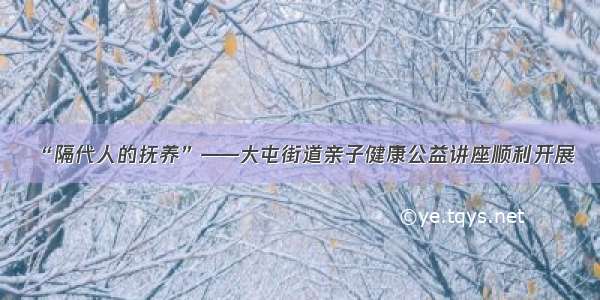 “隔代人的抚养”——大屯街道亲子健康公益讲座顺利开展

©ye.tqys.net